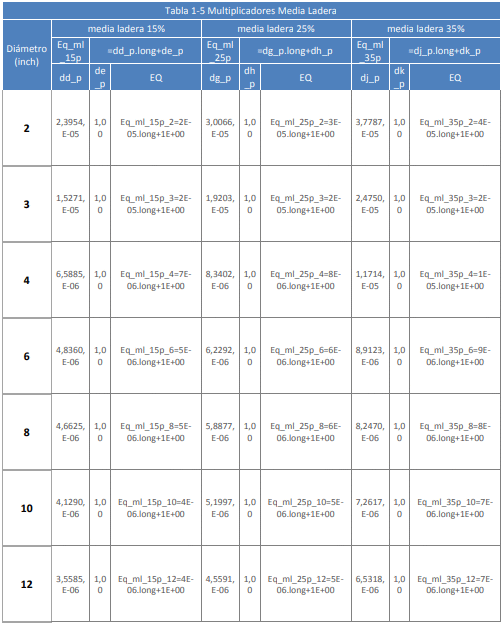 Tabla 1-5 Multiplicadores Media Ladera

| Diámetro (inch) | media ladera 15% | | | media ladera 25% | | | media ladera 35% | | |
|---|---|---|---|---|---|---|---|---|---|
| | Eq_ml_15p | =dd_p.long+de_p | | Eq_ml_25p | =dg_p.long+dh_p | | Eq_ml_35p | =dj_p.long+dk_p | |
| | dd_p | de_p | EQ | dg_p | dh_p | EQ | dj_p | dk_p | EQ |
| 2 | 2,3954,E-05 | 1,00 | Eq_ml_15p_2=2E-05.long+1E+00 | 3,0066,E-05 | 1,00 | Eq_ml_25p_2=3E-05.long+1E+00 | 3,7787,E-05 | 1,00 | Eq_ml_35p_2=4E-05.long+1E+00 |
| 3 | 1,5271,E-05 | 1,00 | Eq_ml_15p_3=2E-05.long+1E+00 | 1,9203,E-05 | 1,00 | Eq_ml_25p_3=2E-05.long+1E+00 | 2,4750,E-05 | 1,00 | Eq_ml_35p_3=2E-05.long+1E+00 |
| 4 | 6,5885,E-06 | 1,00 | Eq_ml_15p_4=7E-06.long+1E+00 | 8,3402,E-06 | 1,00 | Eq_ml_25p_4=8E-06.long+1E+00 | 1,1714,E-05 | 1,00 | Eq_ml_35p_4=1E-05.long+1E+00 |
| 6 | 4,8360,E-06 | 1,00 | Eq_ml_15p_6=5E-06.long+1E+00 | 6,2292,E-06 | 1,00 | Eq_ml_25p_6=6E-06.long+1E+00 | 8,9123,E-06 | 1,00 | Eq_ml_35p_6=9E-06.long+1E+00 |
| 8 | 4,6625,E-06 | 1,00 | Eq_ml_15p_8=5E-06.long+1E+00 | 5,8877,E-06 | 1,00 | Eq_ml_25p_8=6E-06.long+1E+00 | 8,2470,E-06 | 1,00 | Eq_ml_35p_8=8E-06.long+1E+00 |
| 10 | 4,1290,E-06 | 1,00 | Eq_ml_15p_10=4E-06.long+1E+00 | 5,1997,E-06 | 1,00 | Eq_ml_25p_10=5E-06.long+1E+00 | 7,2617,E-06 | 1,00 | Eq_ml_35p_10=7E-06.long+1E+00 |
| 12 | 3,5585,E-06 | 1,00 | Eq_ml_15p_12=4E-06.long+1E+00 | 4,5591,E-06 | 1,00 | Eq_ml_25p_12=5E-06.long+1E+00 | 6,5318,E-06 | 1,00 | Eq_ml_35p_12=7E-06.long+1E+00 |